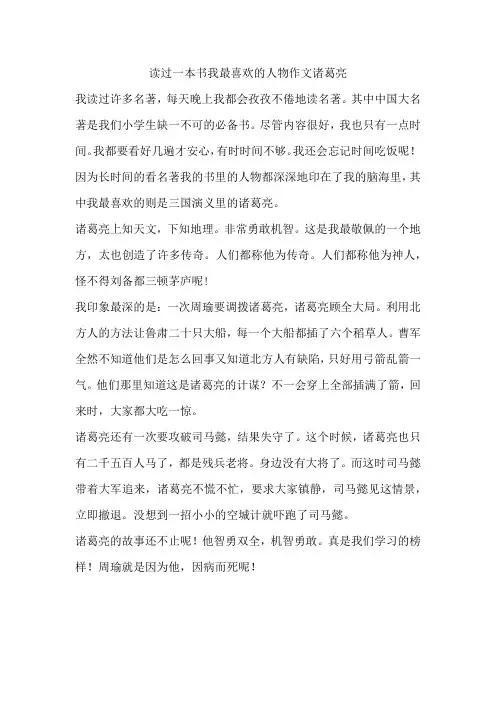 读过一本书我最喜欢的人物作文诸葛亮

我读过许多名著，每天晚上我都会孜孜不倦地读名著。其中中国大名著是我们小学生缺一不可的必备书。尽管内容很好，我也只有一点时间。我都要看好几遍才安心，有时时间不够。我还会忘记时间吃饭呢！因为长时间的看名著我的书里的人物都深深地印在了我的脑海里，其中我最喜欢的则是三国演义里的诸葛亮。

诸葛亮上知天文，下知地理。非常勇敢机智。这是我最敬佩的一个地方，太也创造了许多传奇。人们都称他为传奇。人们都称他为神人，怪不得刘备都三顿茅庐呢！

我印象最深的是：一次周瑜要调拨诸葛亮，诸葛亮顾全大局。利用北方人的方法让鲁肃二十只大船，每一个大船都插了六个稻草人。曹军全然不知道他们是怎么回事又知道北方人有缺陷，只好用弓箭乱箭一气。他们那里知道这是诸葛亮的计谋？不一会穿上全部插满了箭，回来时，大家都大吃一惊。

诸葛亮还有一次要攻破司马懿，结果失守了。这个时候，诸葛亮也只有二千五百人马了，都是残兵老将。身边没有大将了。而这时司马懿带着大军追来，诸葛亮不慌不忙，要求大家镇静，司马懿见这情景，立即撤退。没想到一招小小的空城计就吓跑了司马懿。

诸葛亮的故事还不止呢！他智勇双全，机智勇敢。真是我们学习的榜样！周瑜就是因为他，因病而死呢！